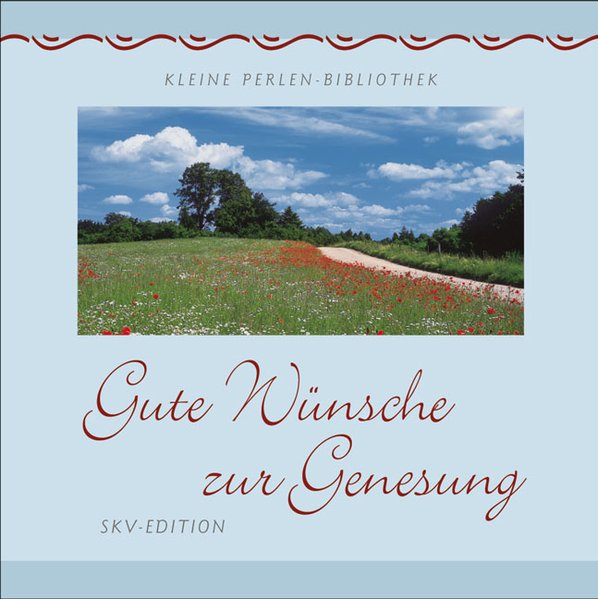 KLEINE PERLEN-BIBLIOTHEK

Gute Wünsche zur Genesung

SKV-EDITION